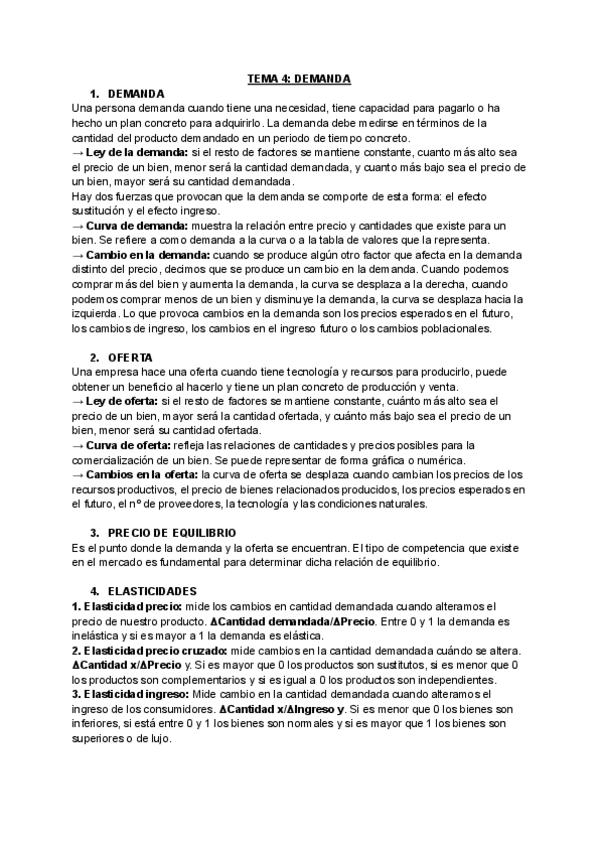 TEMA 4: DEMANDA

1. DEMANDA

Una persona demanda cuando tiene una necesidad, tiene capacidad para pagarlo o ha hecho un plan concreto para adquirirlo. La demanda debe medirse en términos de la cantidad del producto demandado en un periodo de tiempo concreto.

→ Ley de la demanda: si el resto de factores se mantiene constante, cuanto más alto sea el precio de un bien, menor será la cantidad demandada, y cuanto más bajo sea el precio de un bien, mayor será su cantidad demandada.

Hay dos fuerzas que provocan que la demanda se comporte de esta forma: el efecto sustitución y el efecto ingreso.

→ Curva de demanda: muestra la relación entre precio y cantidades que existe para un bien. Se refiere a como demanda a la curva o a la tabla de valores que la representa.

→ Cambio en la demanda: cuando se produce algún otro factor que afecta en la demanda distinto del precio, decimos que se produce un cambio en la demanda. Cuando podemos comprar más del bien y aumenta la demanda, la curva se desplaza a la derecha, cuando podemos comprar menos de un bien y disminuye la demanda, la curva se desplaza hacia la izquierda. Lo que provoca cambios en la demanda son los precios esperados en el futuro, los cambios de ingreso, los cambios en el ingreso futuro o los cambios poblacionales.

2. OFERTA

Una empresa hace una oferta cuando tiene tecnología y recursos para producirlo, puede obtener un beneficio al hacerlo y tiene un plan concreto de producción y venta.

→ Ley de oferta: si el resto de factores se mantiene constante, cuánto más alto sea el precio de un bien, mayor será la cantidad ofertada, y cuánto más bajo sea el precio de un bien, menor será su cantidad ofertada.

→ Curva de oferta: refleja las relaciones de cantidades y precios posibles para la comercialización de un bien. Se puede representar de forma gráfica o numérica.

→ Cambios en la oferta: la curva de oferta se desplaza cuando cambian los precios de los recursos productivos, el precio de bienes relacionados producidos, los precios esperados en el futuro, el nº de proveedores, la tecnología y las condiciones naturales.

3. PRECIO DE EQUILIBRIO

Es el punto donde la demanda y la oferta se encuentran. El tipo de competencia que existe en el mercado es fundamental para determinar dicha relación de equilibrio.

4. ELASTICIDADES

1. Elasticidad precio: mide los cambios en cantidad demandada cuando alteramos el precio de nuestro producto. ΔCantidad demandada/ΔPrecio. Entre 0 y 1 la demanda es inelástica y si es mayor a 1 la demanda es elástica.

2. Elasticidad precio cruzado: mide cambios en la cantidad demandada cuándo se altera. ΔCantidad x/ΔPrecio y. Si es mayor que 0 los productos son sustitutos, si es menor que 0 los productos son complementarios y si es igual a 0 los productos son independientes.

3. Elasticidad ingreso: Mide cambio en la cantidad demandada cuando alteramos el ingreso de los consumidores. ΔCantidad x/ΔIngreso y. Si es menor que 0 los bienes son inferiores, si está entre 0 y 1 los bienes son normales y si es mayor que 1 los bienes son superiores o de lujo.